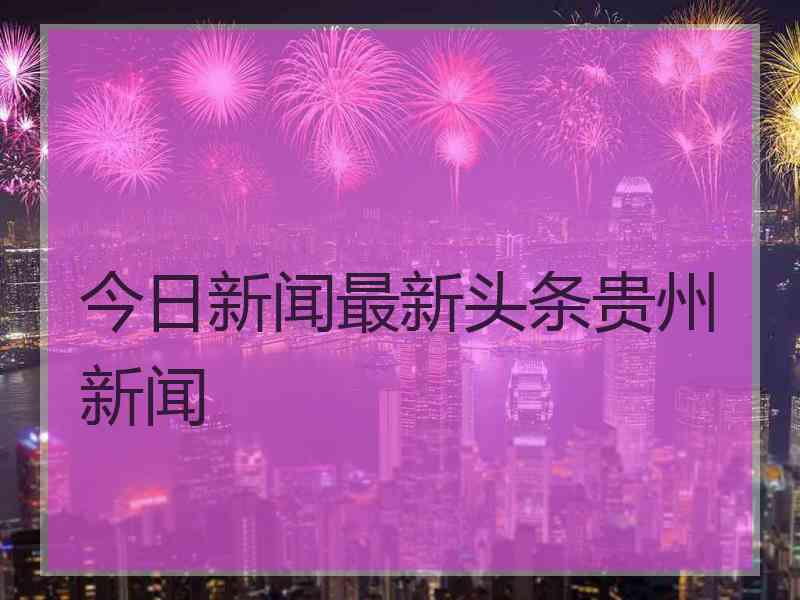 今日新闻最新头条贵州新闻